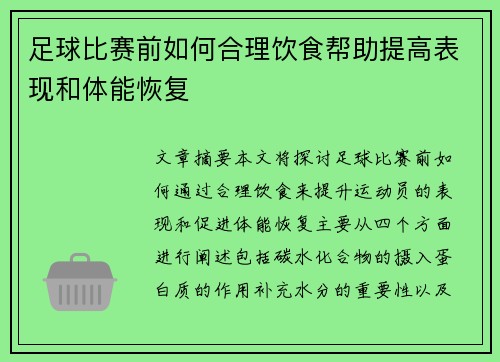 足球比赛前如何合理饮食帮助提高表现和体能恢复

文章摘要本文将探讨足球比赛前如何通过合理饮食来提升运动员的表现和促进体能恢复主要从四个方面进行阐述包括碳水化合物的摄入蛋白质的作用补充水分的重要性以及